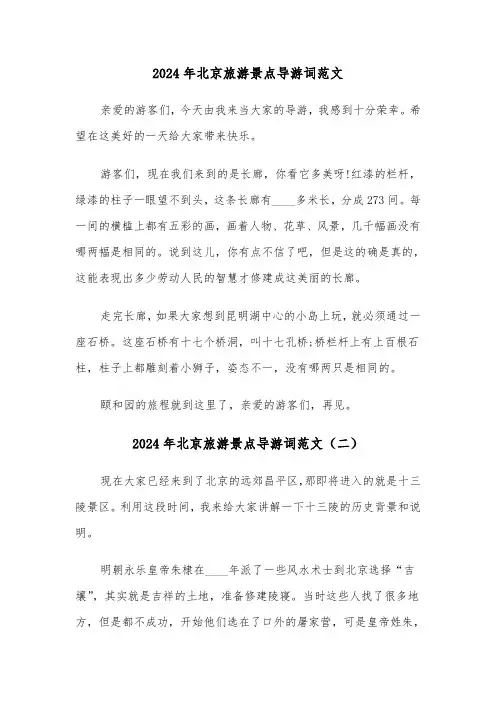 2024年北京旅游景点导游词范文

亲爱的游客们，今天由我来当大家的导游，我感到十分荣幸。希望在这美好的一天给大家带来快乐。

游客们，现在我们来到的是长廊，你看它多美呀!红漆的栏杆，绿漆的柱子一眼望不到头，这条长廊有____多米长，分成273间。每一间的横槛上都有五彩的画，画着人物、花草、风景，几千幅画没有哪两幅是相同的。说到这儿，你有点不信了吧，但是这的确是真的，这能表现出多少劳动人民的智慧才修建成这美丽的长廊。

走完长廊，如果大家想到昆明湖中心的小岛上玩，就必须通过一座石桥。这座石桥有十七个桥洞，叫十七孔桥;桥栏杆上有上百根石柱，柱子上都雕刻着小狮子，姿态不一，没有哪两只是相同的。

颐和园的旅程就到这里了，亲爱的游客们，再见。

2024年北京旅游景点导游词范文（二）

现在大家已经来到了北京的远郊昌平区，那即将进入的就是十三陵景区。利用这段时间，我来给大家讲解一下十三陵的历史背景和说明。

明朝永乐皇帝朱棣在____年派了一些风水术士到北京选择“吉壤”，其实就是吉祥的土地，准备修建陵寝。当时这些人找了很多地方，但是都不成功，开始他们选在了口外的屠家营，可是皇帝姓朱，